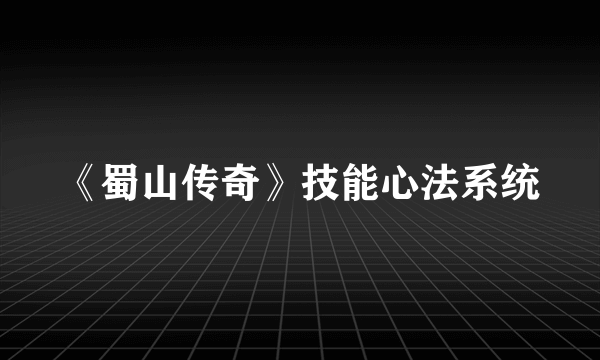 《蜀山传奇》技能心法系统